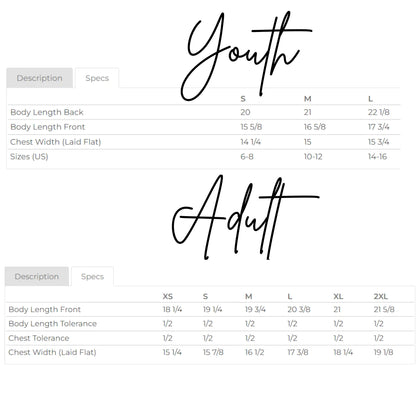 Youth

Description Specs

| | S | M | L |
|---|---|---|---|
| Body Length Back | 20 | 21 | 22 1/8 |
| Body Length Front | 15 5/8 | 16 5/8 | 17 3/4 |
| Chest Width (Laid Flat) | 14 1/4 | 15 | 15 3/4 |
| Sizes (US) | 6-8 | 10-12 | 14-16 |

Adult

Description Specs

| | XS | S | M | L | XL | 2XL |
|---|---|---|---|---|---|---|
| Body Length Front | 18 1/4 | 19 1/4 | 19 3/4 | 20 3/8 | 21 | 21 5/8 |
| Body Length Tolerance | 1/2 | 1/2 | 1/2 | 1/2 | 1/2 | 1/2 |
| Chest Tolerance | 1/2 | 1/2 | 1/2 | 1/2 | 1/2 | 1/2 |
| Chest Width (Laid Flat) | 15 1/4 | 15 7/8 | 16 1/2 | 17 3/8 | 18 1/4 | 19 1/8 |